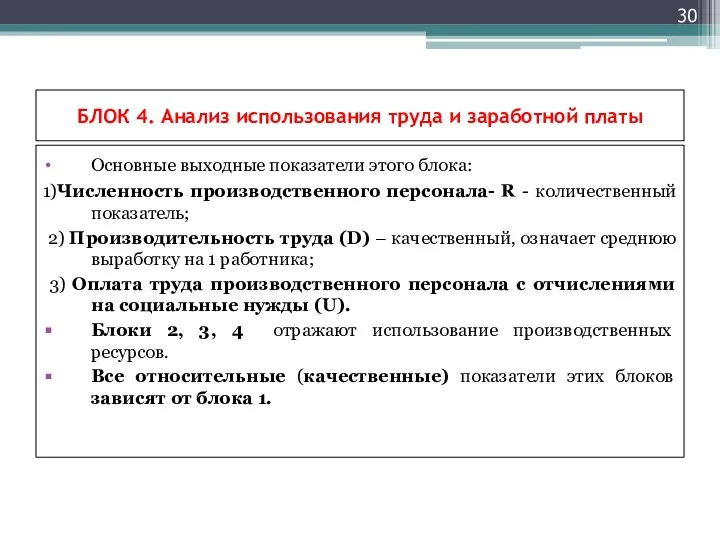 30

БЛОК 4. Анализ использования труда и заработной платы

• Основные выходные показатели этого блока:

1)Численность производственного персонала- R - количественный показатель;

2) Производительность труда (D) – качественный, означает среднюю выработку на 1 работника;

3) Оплата труда производственного персонала с отчислениями на социальные нужды (U).

▪ Блоки 2, 3, 4 отражают использование производственных ресурсов.

▪ Все относительные (качественные) показатели этих блоков зависят от блока 1.